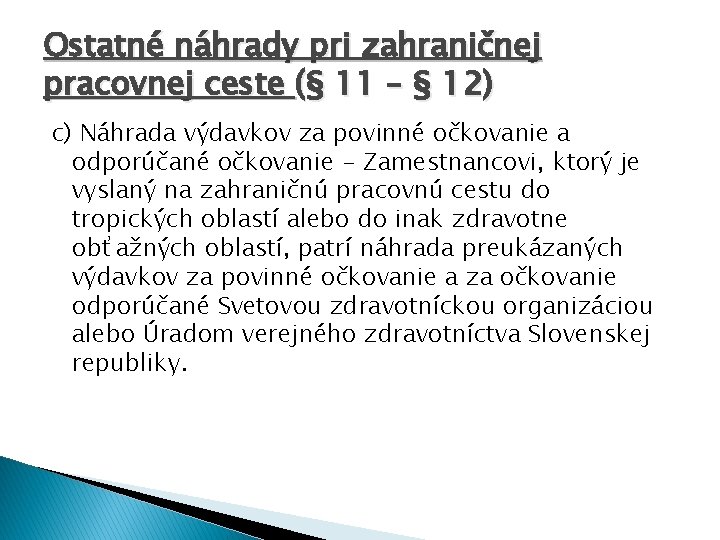 Ostatné náhrady pri zahraničnej pracovnej ceste (§ 11 – § 12)

c) Náhrada výdavkov za povinné očkovanie a odporúčané očkovanie – Zamestnancovi, ktorý je vyslaný na zahraničnú pracovnú cestu do tropických oblastí alebo do inak zdravotne obťažných oblastí, patrí náhrada preukázaných výdavkov za povinné očkovanie a za očkovanie odporúčané Svetovou zdravotníckou organizáciou alebo Úradom verejného zdravotníctva Slovenskej republiky.